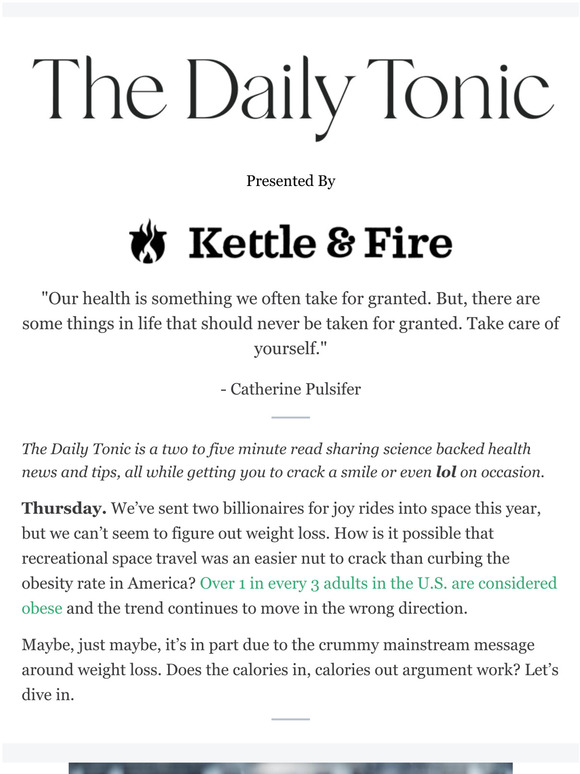 The Daily Tonic

Presented By

Kettle & Fire

"Our health is something we often take for granted. But, there are some things in life that should never be taken for granted. Take care of yourself."

- Catherine Pulsifer

The Daily Tonic is a two to five minute read sharing science backed health news and tips, all while getting you to crack a smile or even lol on occasion.

Thursday. We've sent two billionaires for joy rides into space this year, but we can't seem to figure out weight loss. How is it possible that recreational space travel was an easier nut to crack than curbing the obesity rate in America? Over 1 in every 3 adults in the U.S. are considered obese and the trend continues to move in the wrong direction.

Maybe, just maybe, it's in part due to the crummy mainstream message around weight loss. Does the calories in, calories out argument work? Let's dive in.